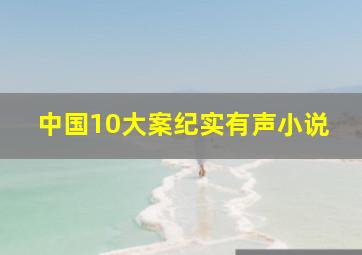 中国10大案纪实有声小说